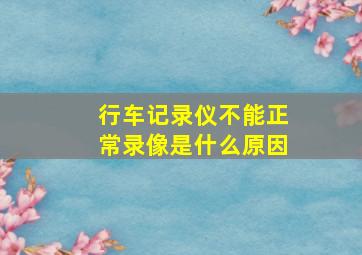 行车记录仪不能正常录像是什么原因